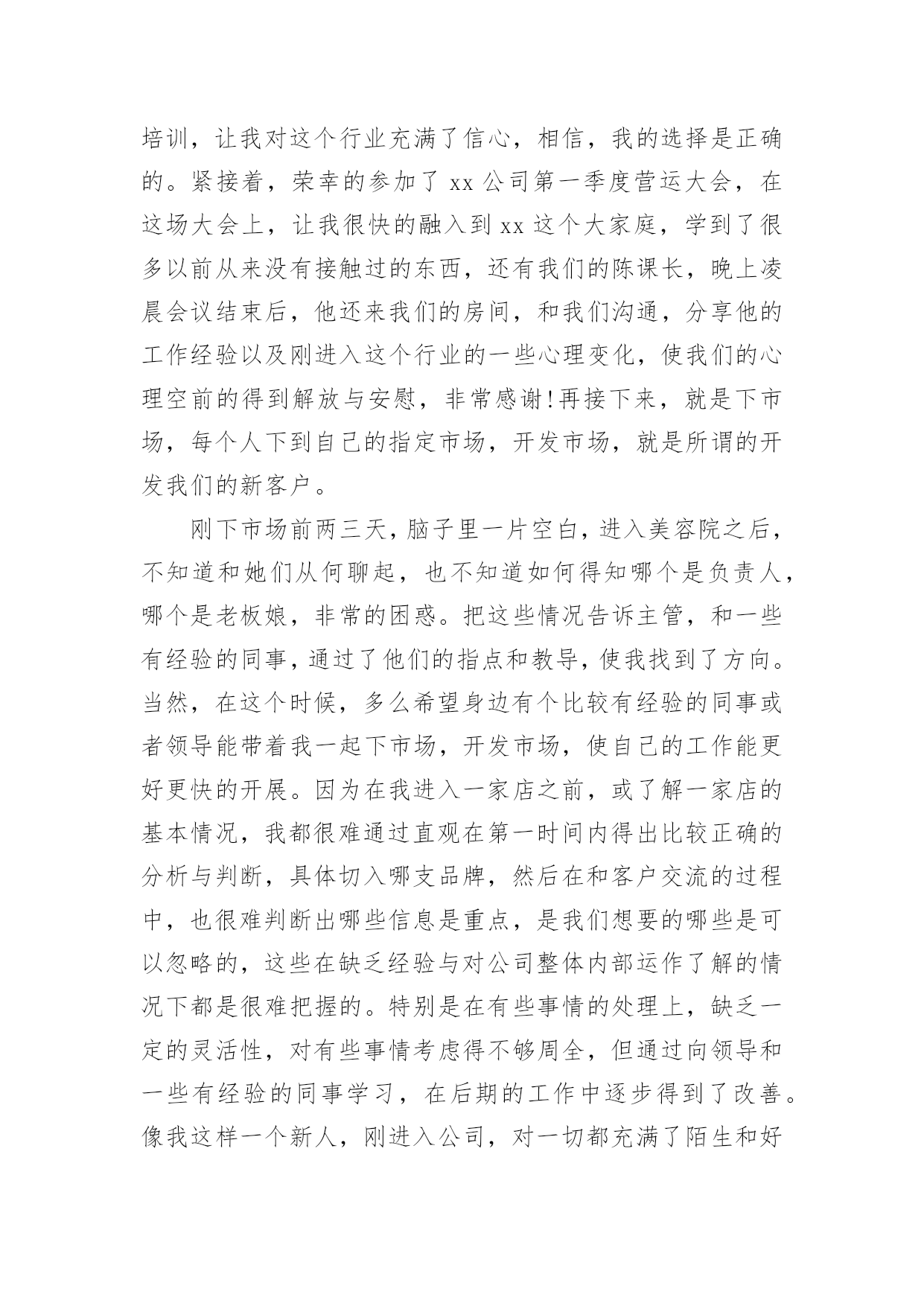 培训，让我对这个行业充满了信心，相信，我的选择是正确的。紧接着，荣幸的参加了 xx 公司第一季度营运大会，在这场大会上，让我很快的融入到 xx 这个大家庭，学到了很多以前从来没有接触过的东西，还有我们的陈课长，晚上凌晨会议结束后，他还来我们的房间，和我们沟通，分享他的工作经验以及刚进入这个行业的一些心理变化，使我们的心理空前的得到解放与安慰，非常感谢!再接下来，就是下市场，每个人下到自己的指定市场，开发市场，就是所谓的开发我们的新客户。

刚下市场前两三天，脑子里一片空白，进入美容院之后，不知道和她们从何聊起，也不知道如何得知哪个是负责人，哪个是老板娘，非常的困惑。把这些情况告诉主管，和一些有经验的同事，通过了他们的指点和教导，使我找到了方向。当然，在这个时候，多么希望身边有个比较有经验的同事或者领导能带着我一起下市场，开发市场，使自己的工作能更好更快的开展。因为在我进入一家店之前，或了解一家店的基本情况，我都很难通过直观在第一时间内得出比较正确的分析与判断，具体切入哪支品牌，然后在和客户交流的过程中，也很难判断出哪些信息是重点，是我们想要的哪些是可以忽略的，这些在缺乏经验与对公司整体内部运作了解的情况下都是很难把握的。特别是在有些事情的处理上，缺乏一定的灵活性，对有些事情考虑得不够周全，但通过向领导和一些有经验的同事学习，在后期的工作中逐步得到了改善。像我这样一个新人，刚进入公司，对一切都充满了陌生和好